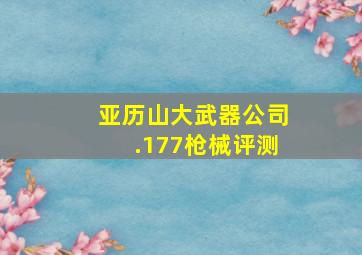 亚历山大武器公司
.177枪械评测